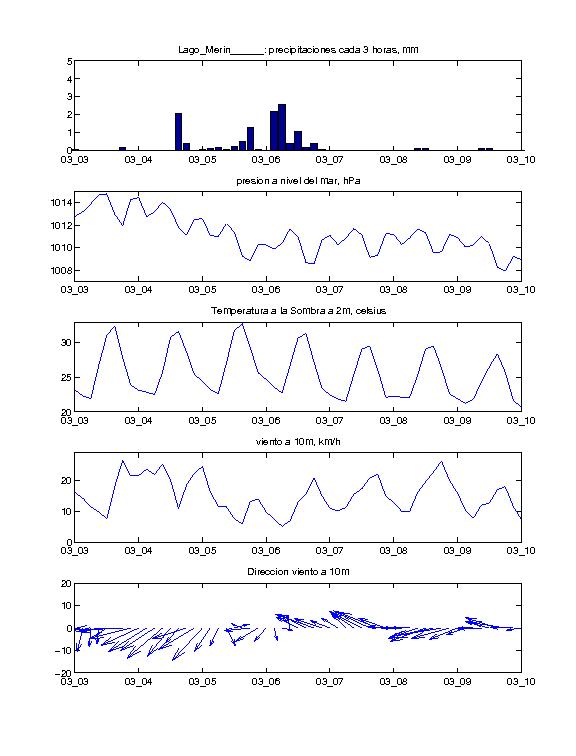 Lago_Merin______: precipitaciones cada 3 horas, mm

5
4
3
2
1
0
03_03 03_04 03_05 03_06 03_07 03_08 03_09 03_10

presion a nivel del mar, hPa

1014
1012
1010
1008
03_03 03_04 03_05 03_06 03_07 03_08 03_09 03_10

Temperatura a la Sombra a 2m, celsius

30
25
20
03_03 03_04 03_05 03_06 03_07 03_08 03_09 03_10

viento a 10m, km/h

20
10
0
03_03 03_04 03_05 03_06 03_07 03_08 03_09 03_10

Direccion viento a 10m

20
10
0
−10
−20
03_03 03_04 03_05 03_06 03_07 03_08 03_09 03_10